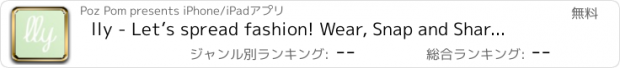 lly

Poz Pom presents iPhone/iPadアプリ

無料

lly - Let's spread fashion! Wear, Snap and Shar...

ジャンル別ランキング: --

総合ランキング: --